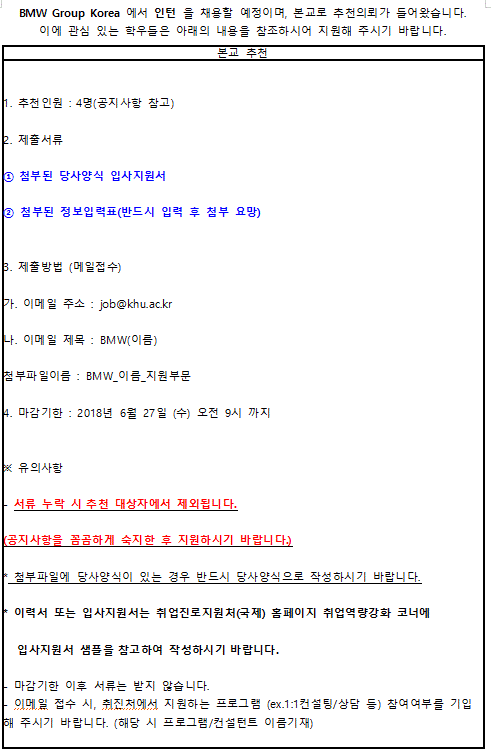 BMW Group Korea 에서 인턴 을 채용할 예정이며, 본교로 추천의뢰가 들어왔습니다. 이에 관심 있는 학우들은 아래의 내용을 참조하시어 지원해 주시기 바랍니다.

본교 추천

1. 추천인원 : 4명(공지사항 참고)

2. 제출서류

① 첨부된 당사양식 입사지원서

② 첨부된 정보입력표(반드시 입력 후 첨부 요망)

3. 제출방법 (메일접수)

가. 이메일 주소 : job@khu.ac.kr

나. 이메일 제목 : BMW(이름)

첨부파일이름 : BMW_이름_지원부문

4. 마감기한 : 2018년 6월 27일 (수) 오전 9시 까지

※ 유의사항

- 서류 누락 시 추천 대상자에서 제외됩니다.

(공지사항을 꼼꼼하게 숙지한 후 지원하시기 바랍니다.)

* 첨부파일에 당사양식이 있는 경우 반드시 당사양식으로 작성하시기 바랍니다.

* 이력서 또는 입사지원서는 취업진로지원처(국제) 홈페이지 취업역량강화 코너에

입사지원서 샘플을 참고하여 작성하시기 바랍니다.

- 마감기한 이후 서류는 받지 않습니다.
- 이메일 접수 시, 취진처에서 지원하는 프로그램 (ex.1:1컨설팅/상담 등) 참여여부를 기입해 주시기 바랍니다. (해당 시 프로그램/컨설턴트 이름기재)